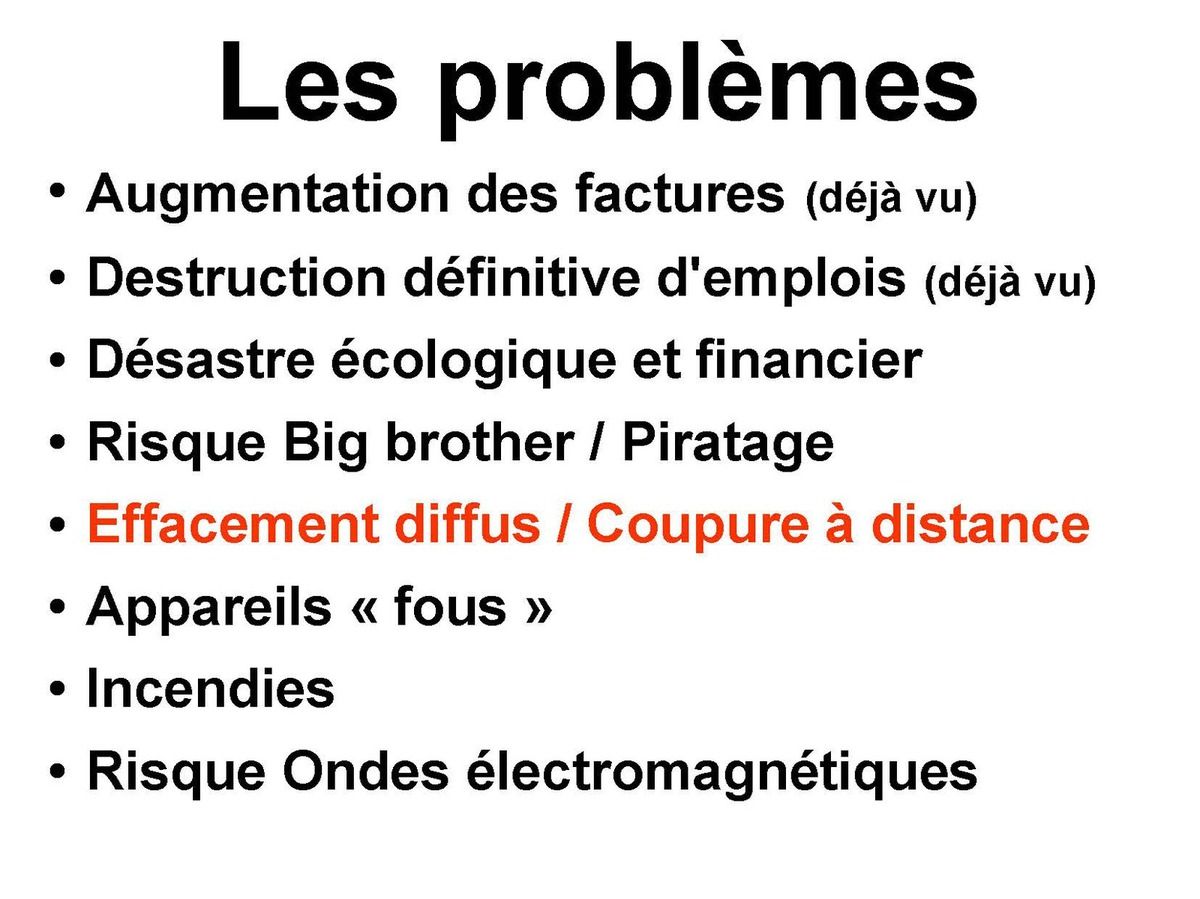 Les problèmes

• Augmentation des factures (déjà vu)
• Destruction définitive d'emplois (déjà vu)
• Désastre écologique et financier
• Risque Big brother / Piratage
• Effacement diffus / Coupure à distance
• Appareils « fous »
• Incendies
• Risque Ondes électromagnétiques